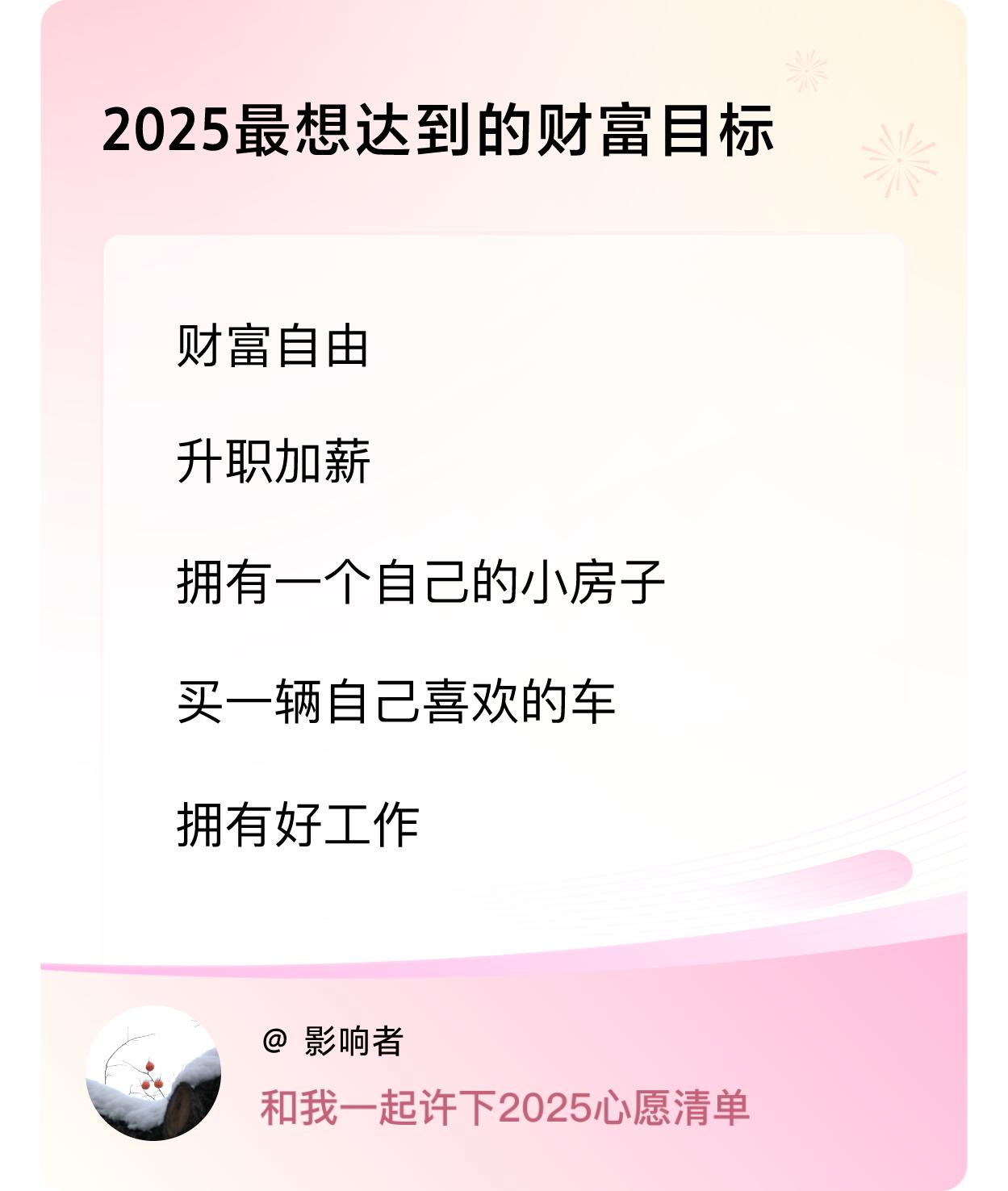 2025最想达到的财富目标

财富自由

升职加薪

拥有一个自己的小房子

买一辆自己喜欢的车

拥有好工作

@ 影响者

和我一起许下2025心愿清单